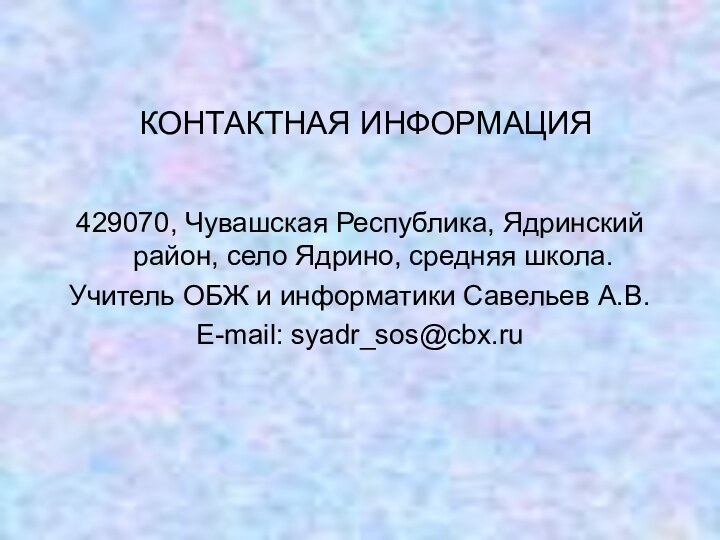 КОНТАКТНАЯ ИНФОРМАЦИЯ

429070, Чувашская Республика, Ядринский район, село Ядрино, средняя школа.
Учитель ОБЖ и информатики Савельев А.В.
E-mail: syadr_sos@cbx.ru